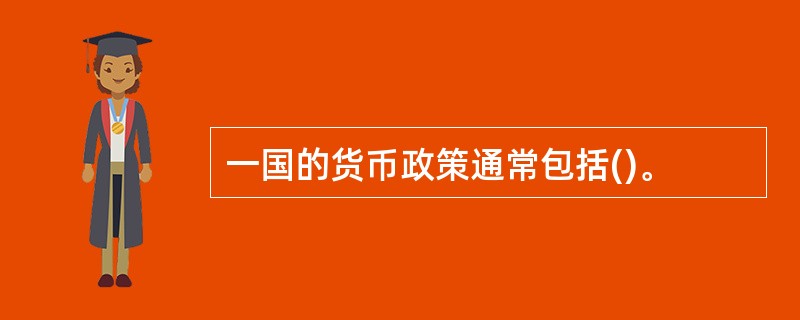 一国的货币政策通常包括()。